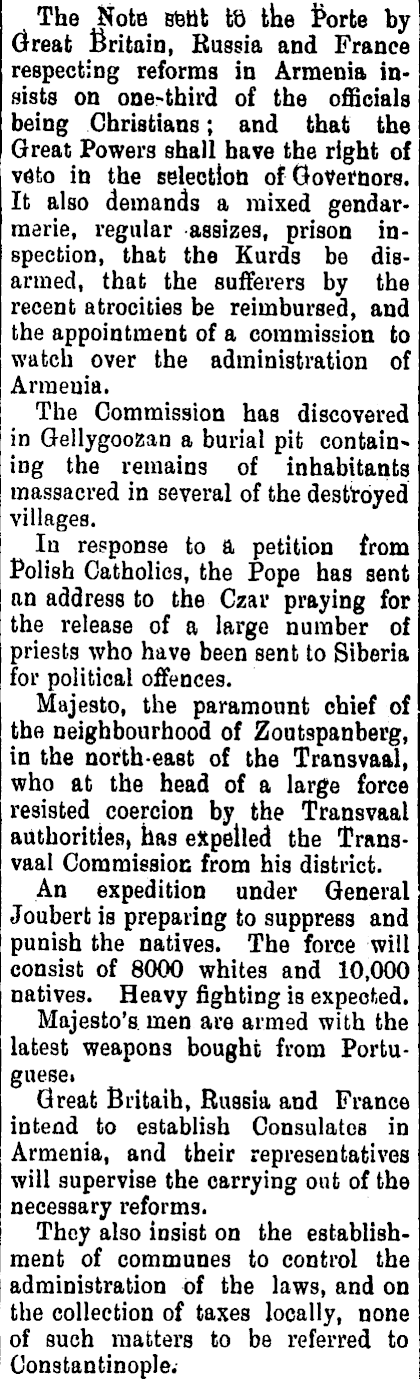 The Note sent to the Porte by Great Britain, Russia and France respecting reforms in Armenia insists on one-third of the officials being Christians; and that the Great Powers shall have the right of veto in the selection of Governors. It also demands a mixed gendarmerie, regular assizes, prison inspection, that the Kurds be disarmed, that the sufferers by the recent atrocities be reimbursed, and the appointment of a commission to watch over the administration of Armenia.

The Commission has discovered in Gellygoozan a burial pit containing the remains of inhabitants massacred in several of the destroyed villages.

In response to a petition from Polish Catholics, the Pope has sent an address to the Czar praying for the release of a large number of priests who have been sent to Siberia for political offences.

Majesto, the paramount chief of the neighbourhood of Zoutspanberg, in the north-east of the Transvaal, who at the head of a large force resisted coercion by the Transvaal authorities, has expelled the Transvaal Commission from his district.

An expedition under General Joubert is preparing to suppress and punish the natives. The force will consist of 8000 whites and 10,000 natives. Heavy fighting is expected.

Majesto's men are armed with the latest weapons bought from Portuguese.

Great Britain, Russia and France intend to establish Consulates in Armenia, and their representatives will supervise the carrying out of the necessary reforms.

They also insist on the establishment of communes to control the administration of the laws, and on the collection of taxes locally, none of such matters to be referred to Constantinople.